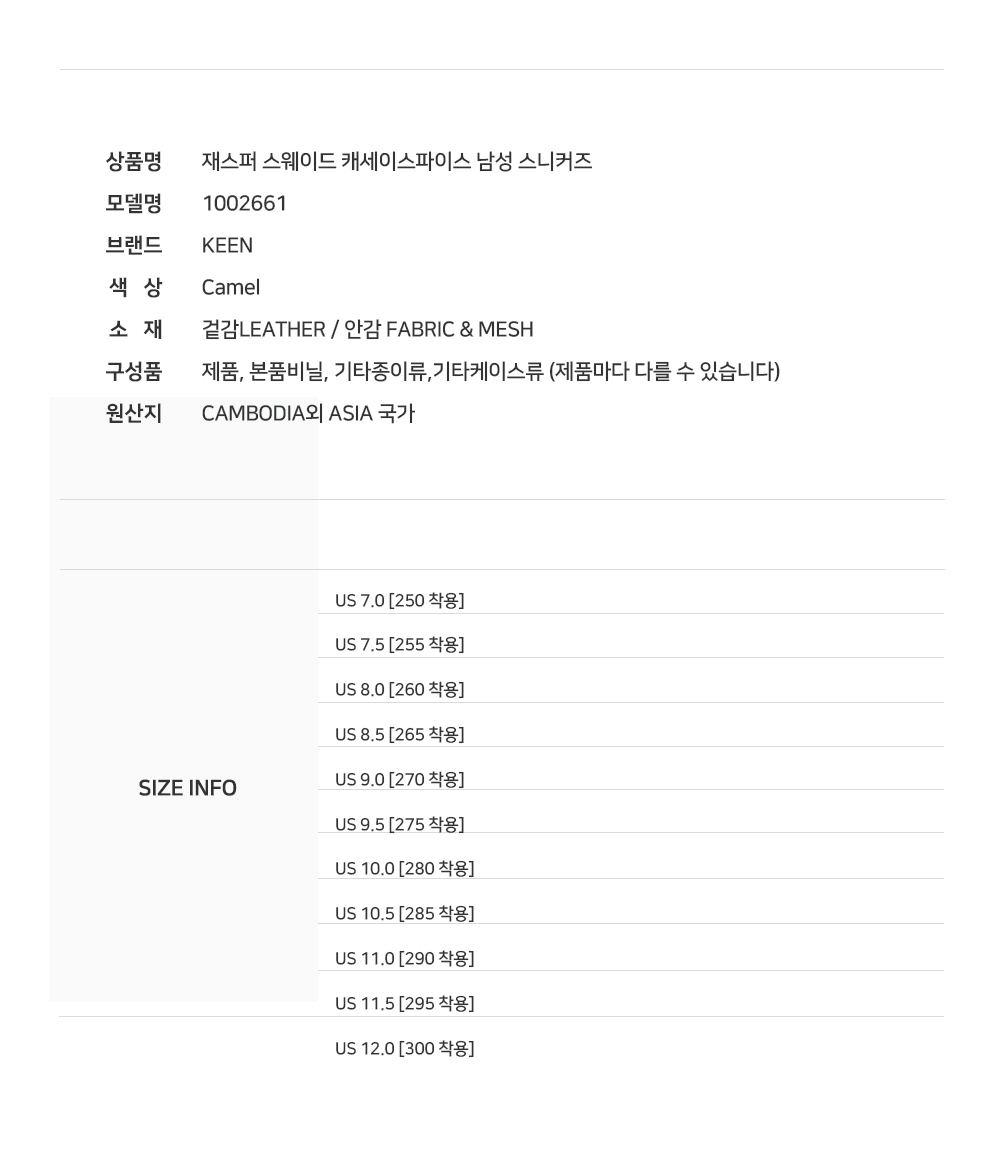 상품명 재스퍼 스웨이드 캐세이스파이스 남성 스니커즈
모델명 1002661
브랜드 KEEN
색 상 Camel
소 재 겉감LEATHER / 안감 FABRIC & MESH
구성품 제품, 본품비닐, 기타종이류,기타케이스류 (제품마다 다를 수 있습니다)
원산지 CAMBODIA외 ASIA 국가

SIZE INFO

US 7.0 [250 착용]
US 7.5 [255 착용]
US 8.0 [260 착용]
US 8.5 [265 착용]
US 9.0 [270 착용]
US 9.5 [275 착용]
US 10.0 [280 착용]
US 10.5 [285 착용]
US 11.0 [290 착용]
US 11.5 [295 착용]
US 12.0 [300 착용]